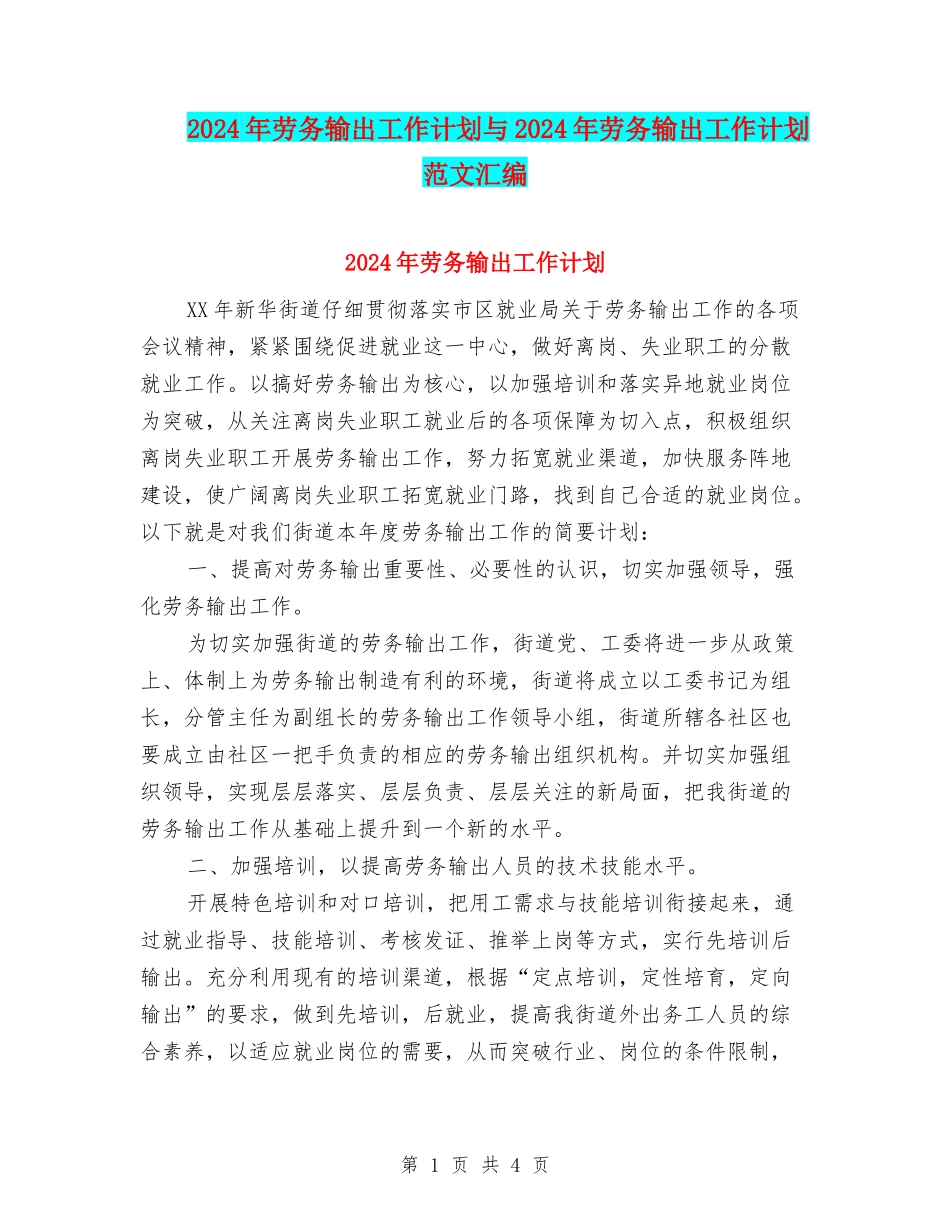 2024年劳务输出工作计划与2024年劳务输出工作计划范文汇编

2024年劳务输出工作计划

XX年新华街道仔细贯彻落实市区就业局关于劳务输出工作的各项会议精神，紧紧围绕促进就业这一中心，做好离岗、失业职工的分散就业工作。以搞好劳务输出为核心，以加强培训和落实异地就业岗位为突破，从关注离岗失业职工就业后的各项保障为切入点，积极组织离岗失业职工开展劳务输出工作，努力拓宽就业渠道，加快服务阵地建设，使广阔离岗失业职工拓宽就业门路，找到自己合适的就业岗位。以下就是对我们街道本年度劳务输出工作的简要计划：

一、提高对劳务输出重要性、必要性的认识，切实加强领导，强化劳务输出工作。

为切实加强街道的劳务输出工作，街道党、工委将进一步从政策上、体制上为劳务输出制造有利的环境，街道将成立以工委书记为组长，分管主任为副组长的劳务输出工作领导小组，街道所辖各社区也要成立由社区一把手负责的相应的劳务输出组织机构。并切实加强组织领导，实现层层落实、层层负责、层层关注的新局面，把我街道的劳务输出工作从基础上提升到一个新的水平。

二、加强培训，以提高劳务输出人员的技术技能水平。

开展特色培训和对口培训，把用工需求与技能培训衔接起来，通过就业指导、技能培训、考核发证、推举上岗等方式，实行先培训后输出。充分利用现有的培训渠道，根据“定点培训，定性培育，定向输出”的要求，做到先培训，后就业，提高我街道外出务工人员的综合素养，以适应就业岗位的需要，从而突破行业、岗位的条件限制，

第 1 页 共 4 页